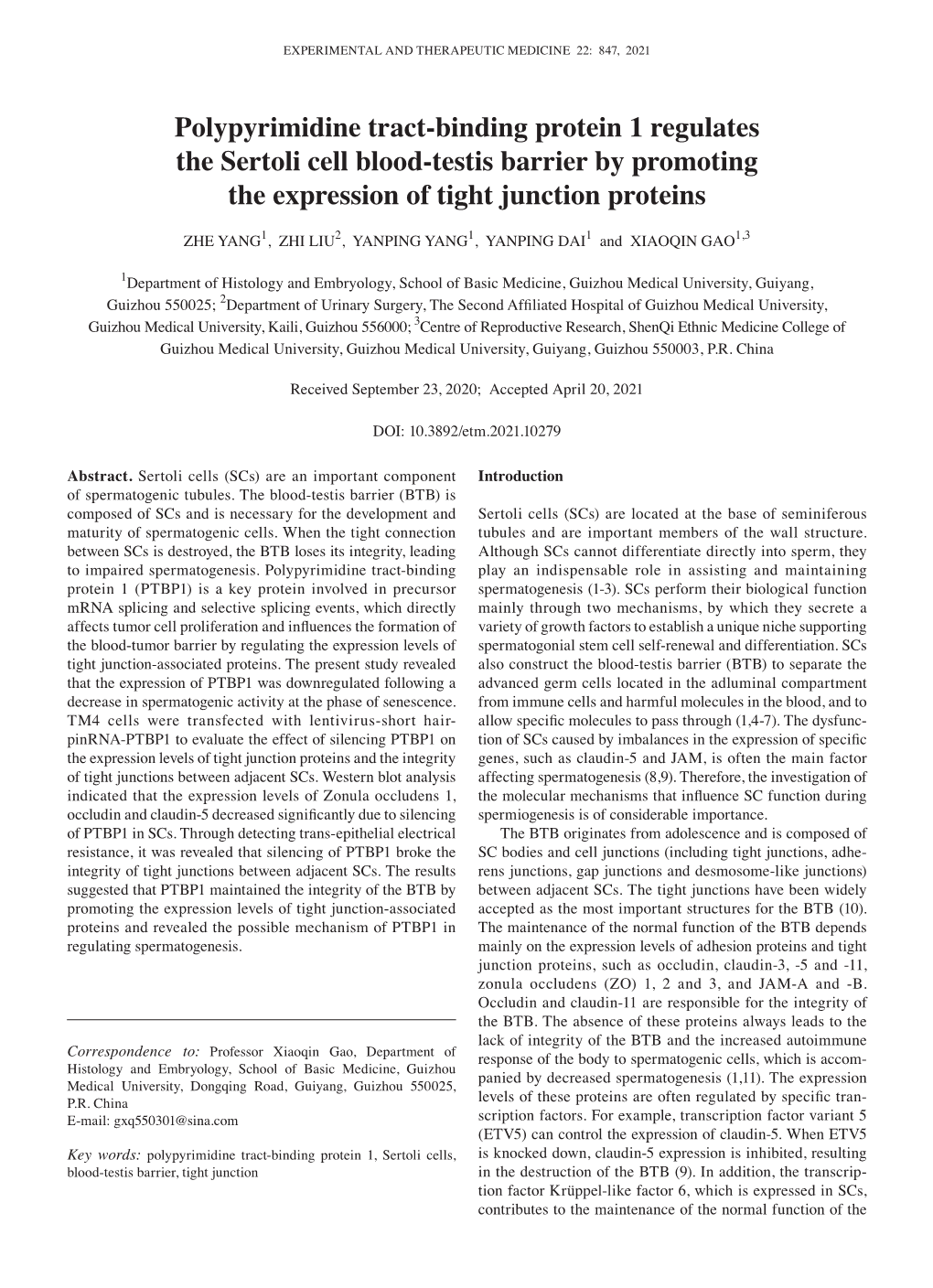 EXPERIMENTAL AND THERAPEUTIC MEDICINE 22: 847, 2021

Polypyrimidine tract-binding protein 1 regulates the Sertoli cell blood-testis barrier by promoting the expression of tight junction proteins

ZHE YANG$^1$, ZHI LIU$^2$, YANPING YANG$^1$, YANPING DAI$^1$ and XIAOQIN GAO$^{1,3}$

$^1$Department of Histology and Embryology, School of Basic Medicine, Guizhou Medical University, Guiyang, Guizhou 550025; $^2$Department of Urinary Surgery, The Second Affiliated Hospital of Guizhou Medical University, Guizhou Medical University, Kaili, Guizhou 556000; $^3$Centre of Reproductive Research, ShenQi Ethnic Medicine College of Guizhou Medical University, Guizhou Medical University, Guiyang, Guizhou 550003, P.R. China

Received September 23, 2020; Accepted April 20, 2021

DOI: 10.3892/etm.2021.10279

Abstract. Sertoli cells (SCs) are an important component of spermatogenic tubules. The blood-testis barrier (BTB) is composed of SCs and is necessary for the development and maturity of spermatogenic cells. When the tight connection between SCs is destroyed, the BTB loses its integrity, leading to impaired spermatogenesis. Polypyrimidine tract-binding protein 1 (PTBP1) is a key protein involved in precursor mRNA splicing and selective splicing events, which directly affects tumor cell proliferation and influences the formation of the blood-tumor barrier by regulating the expression levels of tight junction-associated proteins. The present study revealed that the expression of PTBP1 was downregulated following a decrease in spermatogenic activity at the phase of senescence. TM4 cells were transfected with lentivirus-short hairpinRNA-PTBP1 to evaluate the effect of silencing PTBP1 on the expression levels of tight junction proteins and the integrity of tight junctions between adjacent SCs. Western blot analysis indicated that the expression levels of Zonula occludens 1, occludin and claudin-5 decreased significantly due to silencing of PTBP1 in SCs. Through detecting trans-epithelial electrical resistance, it was revealed that silencing of PTBP1 broke the integrity of tight junctions between adjacent SCs. The results suggested that PTBP1 maintained the integrity of the BTB by promoting the expression levels of tight junction-associated proteins and revealed the possible mechanism of PTBP1 in regulating spermatogenesis.

Correspondence to: Professor Xiaoqin Gao, Department of Histology and Embryology, School of Basic Medicine, Guizhou Medical University, Dongqing Road, Guiyang, Guizhou 550025, P.R. China
E-mail: gxq550301@sina.com

Key words: polypyrimidine tract-binding protein 1, Sertoli cells, blood-testis barrier, tight junction

Introduction

Sertoli cells (SCs) are located at the base of seminiferous tubules and are important members of the wall structure. Although SCs cannot differentiate directly into sperm, they play an indispensable role in assisting and maintaining spermatogenesis (1-3). SCs perform their biological function mainly through two mechanisms, by which they secrete a variety of growth factors to establish a unique niche supporting spermatogonial stem cell self-renewal and differentiation. SCs also construct the blood-testis barrier (BTB) to separate the advanced germ cells located in the adluminal compartment from immune cells and harmful molecules in the blood, and to allow specific molecules to pass through (1,4-7). The dysfunction of SCs caused by imbalances in the expression of specific genes, such as claudin-5 and JAM, is often the main factor affecting spermatogenesis (8,9). Therefore, the investigation of the molecular mechanisms that influence SC function during spermiogenesis is of considerable importance.

The BTB originates from adolescence and is composed of SC bodies and cell junctions (including tight junctions, adherens junctions, gap junctions and desmosome-like junctions) between adjacent SCs. The tight junctions have been widely accepted as the most important structures for the BTB (10). The maintenance of the normal function of the BTB depends mainly on the expression levels of adhesion proteins and tight junction proteins, such as occludin, claudin-3, -5 and -11, zonula occludens (ZO) 1, 2 and 3, and JAM-A and -B. Occludin and claudin-11 are responsible for the integrity of the BTB. The absence of these proteins always leads to the lack of integrity of the BTB and the increased autoimmune response of the body to spermatogenic cells, which is accompanied by decreased spermatogenesis (1,11). The expression levels of these proteins are often regulated by specific transcription factors. For example, transcription factor variant 5 (ETV5) can control the expression of claudin-5. When ETV5 is knocked down, claudin-5 expression is inhibited, resulting in the destruction of the BTB (9). In addition, the transcription factor Krüppel-like factor 6, which is expressed in SCs, contributes to the maintenance of the normal function of the